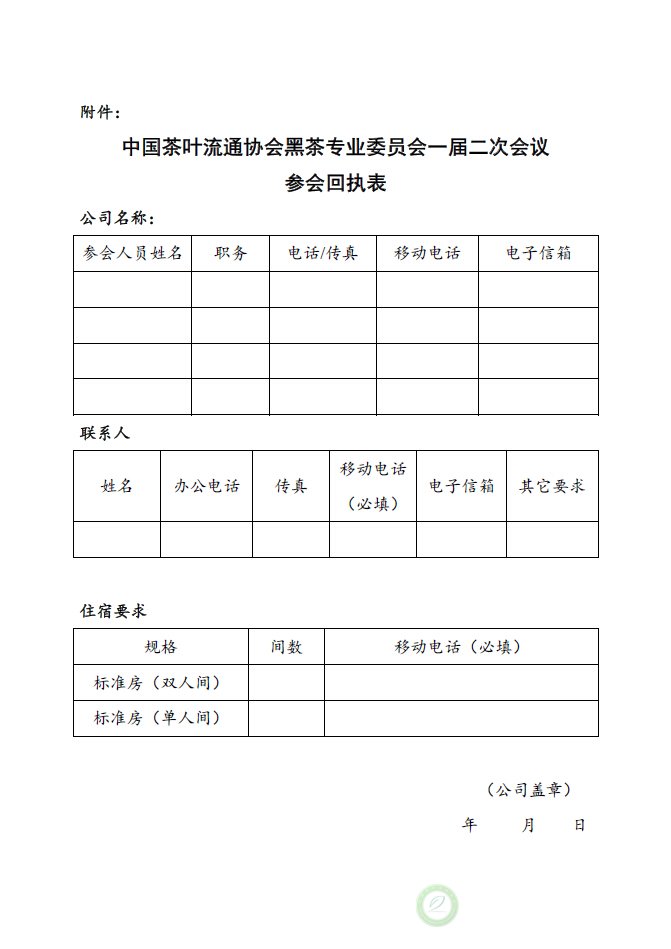 附件：

中国茶叶流通协会黑茶专业委员会一届二次会议
参会回执表

公司名称：

| 参会人员姓名 | 职务 | 电话/传真 | 移动电话 | 电子信箱 |
|---|---|---|---|---|
| | | | | |
| | | | | |
| | | | | |
| | | | | |

联系人

| 姓名 | 办公电话 | 传真 | 移动电话（必填） | 电子信箱 | 其它要求 |
|---|---|---|---|---|---|
| | | | | | |

住宿要求

| 规格 | 间数 | 移动电话（必填） |
|---|---|---|
| 标准房（双人间） | | |
| 标准房（单人间） | | |

（公司盖章）

年 月 日